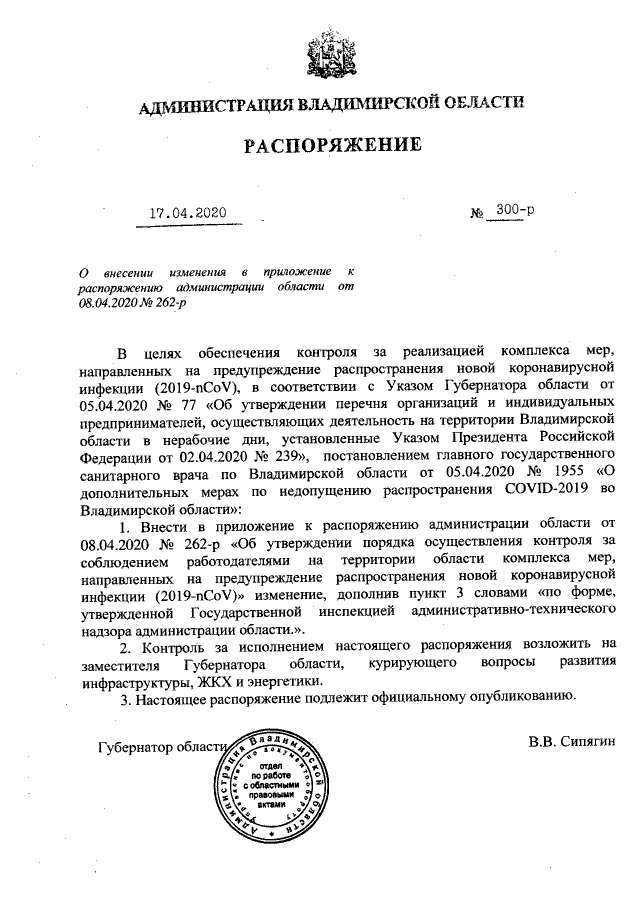 АДМИНИСТРАЦИЯ ВЛАДИМИРСКОЙ ОБЛАСТИ

РАСПОРЯЖЕНИЕ

17.04.2020 № 300-р

О внесении изменения в приложение к распоряжению администрации области от 08.04.2020 № 262-р

В целях обеспечения контроля за реализацией комплекса мер, направленных на предупреждение распространения новой коронавирусной инфекции (2019-nCoV), в соответствии с Указом Губернатора области от 05.04.2020 № 77 «Об утверждении перечня организаций и индивидуальных предпринимателей, осуществляющих деятельность на территории Владимирской области в нерабочие дни, установленные Указом Президента Российской Федерации от 02.04.2020 № 239», постановлением главного государственного санитарного врача по Владимирской области от 05.04.2020 № 1955 «О дополнительных мерах по недопущению распространения COVID-2019 во Владимирской области»:

1. Внести в приложение к распоряжению администрации области от 08.04.2020 № 262-р «Об утверждении порядка осуществления контроля за соблюдением работодателями на территории области комплекса мер, направленных на предупреждение распространения новой коронавирусной инфекции (2019-nCoV)» изменение, дополнив пункт 3 словами «по форме, утвержденной Государственной инспекцией административно-технического надзора администрации области.».

2. Контроль за исполнением настоящего распоряжения возложить на заместителя Губернатора области, курирующего вопросы развития инфраструктуры, ЖКХ и энергетики.

3. Настоящее распоряжение подлежит официальному опубликованию.

Губернатор области В.В. Сипягин

Администрация Владимирской области Управление по документообороту отдел по работе с областными правовыми актами